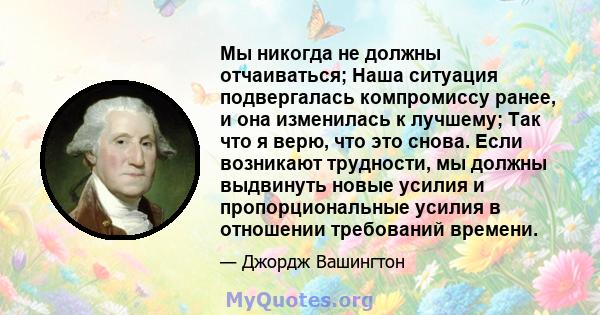 Мы никогда не должны отчаиваться; Наша ситуация подвергалась компромиссу ранее, и она изменилась к лучшему; Так что я верю, что это снова. Если возникают трудности, мы должны выдвинуть новые усилия и пропорциональные усилия в отношении требований времени.

— Джордж Вашингтон

MyQuotes.org